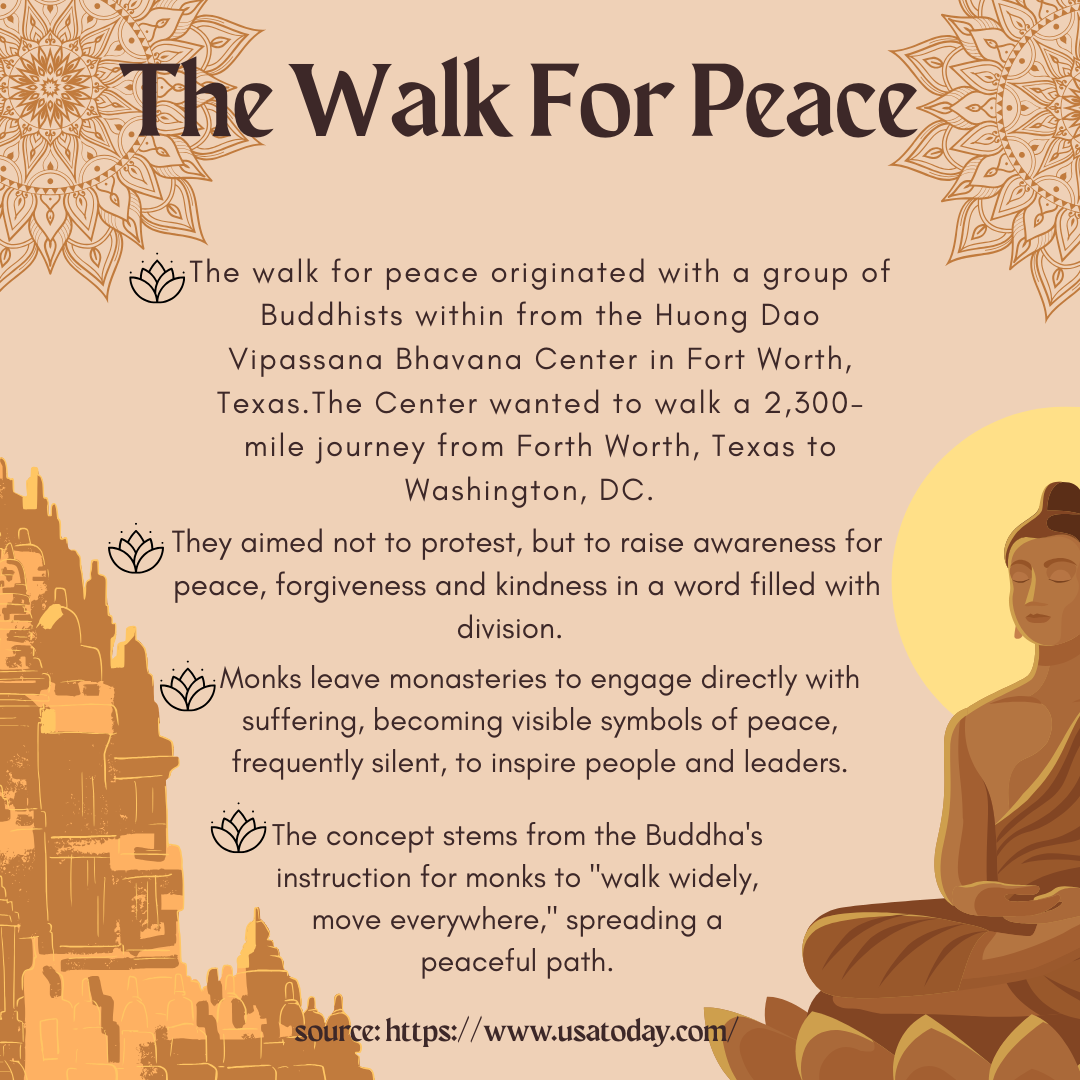 The Walk For Peace

The walk for peace originated with a group of Buddhists within from the Huong Dao Vipassana Bhavana Center in Fort Worth, Texas.The Center wanted to walk a 2,300-mile journey from Forth Worth, Texas to Washington, DC.

They aimed not to protest, but to raise awareness for peace, forgiveness and kindness in a word filled with division.

Monks leave monasteries to engage directly with suffering, becoming visible symbols of peace, frequently silent, to inspire people and leaders.

The concept stems from the Buddha's instruction for monks to "walk widely, move everywhere," spreading a peaceful path.

source: https://www.usatoday.com/